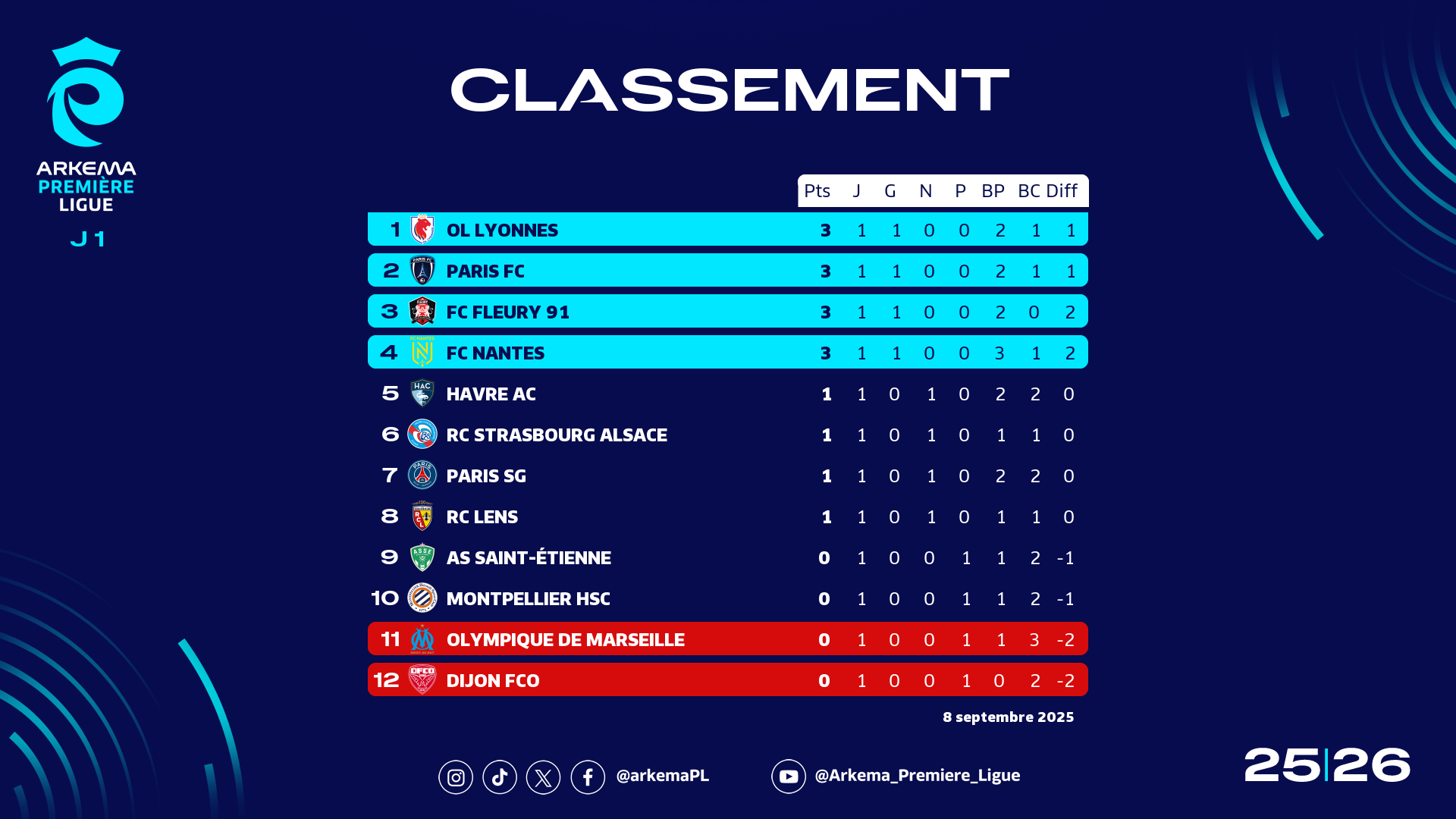 ARKEMA PREMIÈRE LIGUE

J 1

CLASSEMENT

| | | Pts | J | G | N | P | BP | BC | Diff |
|---|---|---|---|---|---|---|---|---|---|
| 1 | OL LYONNES | 3 | 1 | 1 | 0 | 0 | 2 | 1 | 1 |
| 2 | PARIS FC | 3 | 1 | 1 | 0 | 0 | 2 | 1 | 1 |
| 3 | FC FLEURY 91 | 3 | 1 | 1 | 0 | 0 | 2 | 0 | 2 |
| 4 | FC NANTES | 3 | 1 | 1 | 0 | 0 | 3 | 1 | 2 |
| 5 | HAVRE AC | 1 | 1 | 0 | 1 | 0 | 2 | 2 | 0 |
| 6 | RC STRASBOURG ALSACE | 1 | 1 | 0 | 1 | 0 | 1 | 1 | 0 |
| 7 | PARIS SG | 1 | 1 | 0 | 1 | 0 | 2 | 2 | 0 |
| 8 | RC LENS | 1 | 1 | 0 | 1 | 0 | 1 | 1 | 0 |
| 9 | AS SAINT-ÉTIENNE | 0 | 1 | 0 | 0 | 1 | 1 | 2 | -1 |
| 10 | MONTPELLIER HSC | 0 | 1 | 0 | 0 | 1 | 1 | 2 | -1 |
| 11 | OLYMPIQUE DE MARSEILLE | 0 | 1 | 0 | 0 | 1 | 1 | 3 | -2 |
| 12 | DIJON FCO | 0 | 1 | 0 | 0 | 1 | 0 | 2 | -2 |

8 septembre 2025

@arkemaPL

@Arkema_Premiere_Ligue

25|26